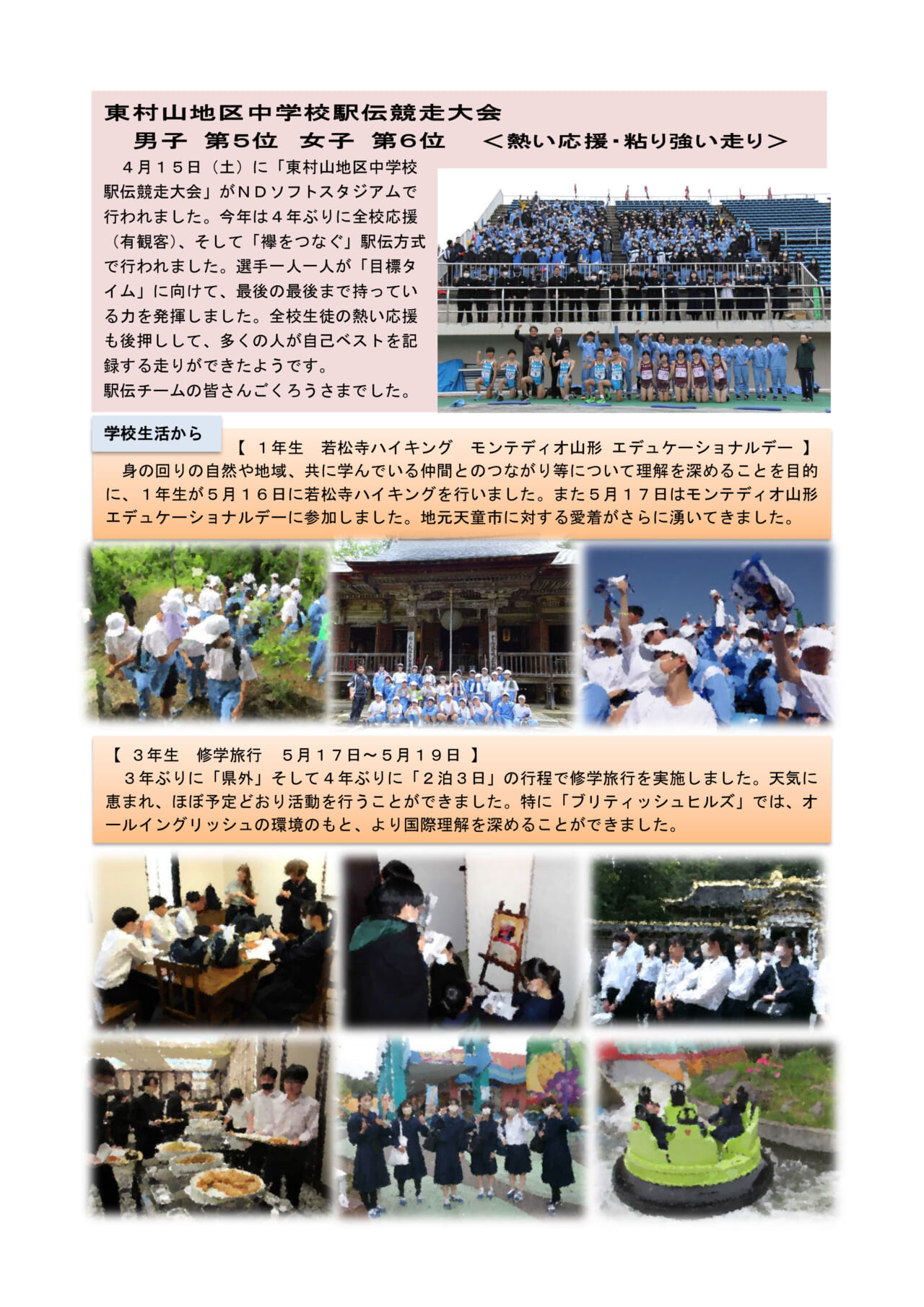 東村山地区中学校駅伝競走大会
男子 第5位 女子 第6位 ＜熱い応援・粘り強い走り＞

４月１５日（土）に「東村山地区中学校駅伝競走大会」がＮＤソフトスタジアムで行われました。今年は４年ぶりに全校応援（有観客）、そして「襷をつなぐ」駅伝方式で行われました。選手一人一人が「目標タイム」に向けて、最後の最後まで持っている力を発揮しました。全校生徒の熱い応援も後押しして、多くの人が自己ベストを記録する走りができたようです。
駅伝チームの皆さんごくろうさまでした。

学校生活から

【 １年生 若松寺ハイキング モンテディオ山形 エデュケーショナルデー 】
身の回りの自然や地域、共に学んでいる仲間とのつながり等について理解を深めることを目的に、１年生が５月１６日に若松寺ハイキングを行いました。また５月１７日はモンテディオ山形エデュケーショナルデーに参加しました。地元天童市に対する愛着がさらに湧いてきました。

【 ３年生 修学旅行 ５月１７日～５月１９日 】
３年ぶりに「県外」そして４年ぶりに「２泊３日」の行程で修学旅行を実施しました。天気に恵まれ、ほぼ予定どおり活動を行うことができました。特に「ブリティッシュヒルズ」では、オールイングリッシュの環境のもと、より国際理解を深めることができました。